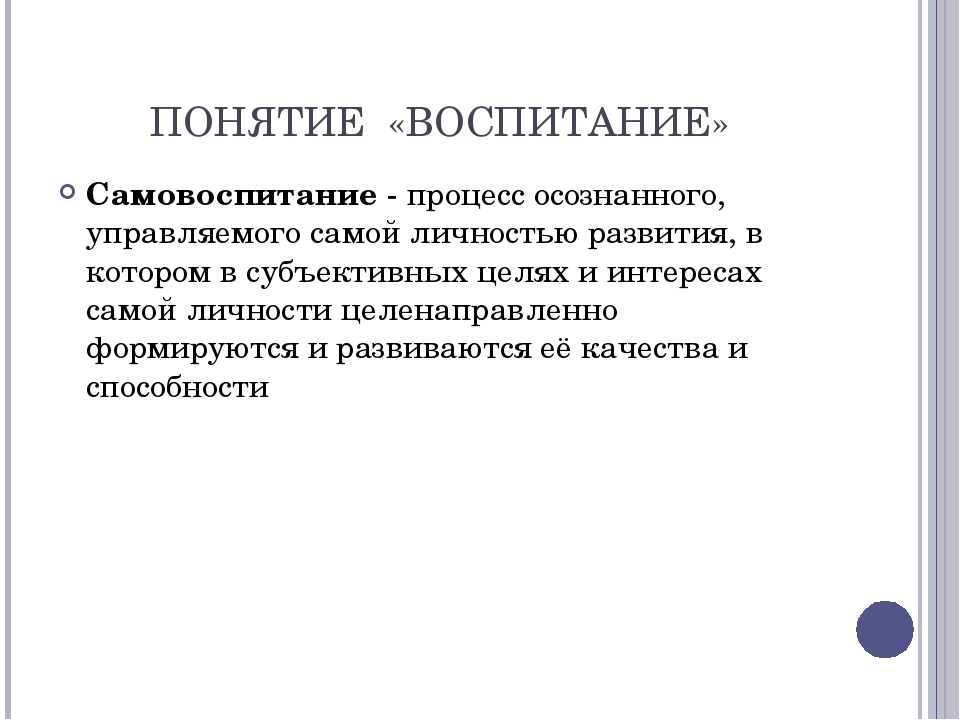 ПОНЯТИЕ «ВОСПИТАНИЕ»

Самовоспитание - процесс осознанного, управляемого самой личностью развития, в котором в субъективных целях и интересах самой личности целенаправленно формируются и развиваются её качества и способности